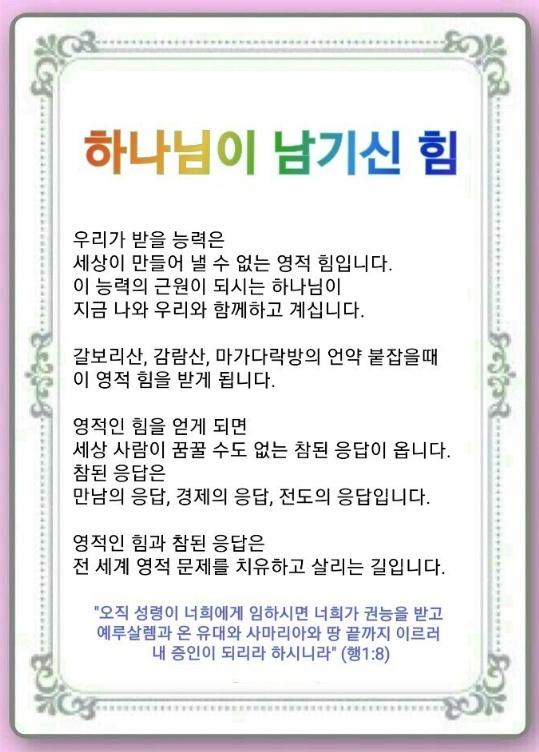 하나님이 남기신 힘

우리가 받을 능력은
세상이 만들어 낼 수 없는 영적 힘입니다.
이 능력의 근원이 되시는 하나님이
지금 나와 우리와 함께하고 계십니다.

갈보리산, 감람산, 마가다락방의 언약 붙잡을때
이 영적 힘을 받게 됩니다.

영적인 힘을 얻게 되면
세상 사람이 꿈꿀 수도 없는 참된 응답이 옵니다.
참된 응답은
만남의 응답, 경제의 응답, 전도의 응답입니다.

영적인 힘과 참된 응답은
전 세계 영적 문제를 치유하고 살리는 길입니다.

"오직 성령이 너희에게 임하시면 너희가 권능을 받고
예루살렘과 온 유대와 사마리아와 땅 끝까지 이르러
내 증인이 되리라 하시니라" (행1:8)